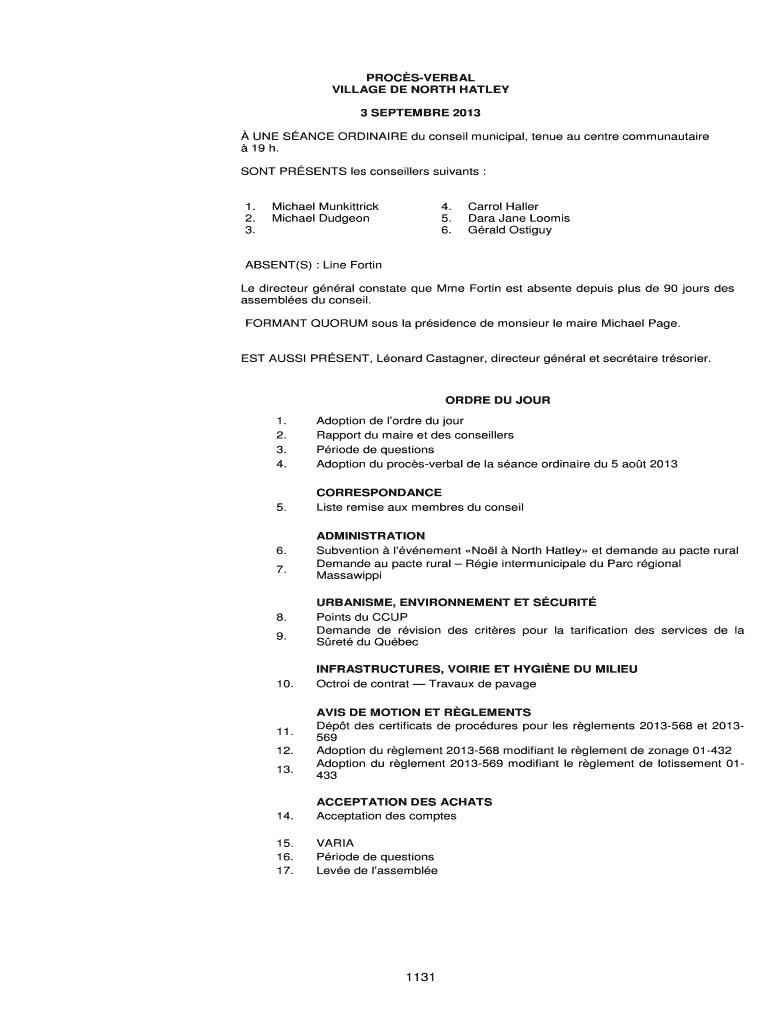 PROCÈS-VERBAL
VILLAGE DE NORTH HATLEY

3 SEPTEMBRE 2013

À UNE SÉANCE ORDINAIRE du conseil municipal, tenue au centre communautaire à 19 h.

SONT PRÉSENTS les conseillers suivants :

1. Michael Munkittrick
2. Michael Dudgeon
3.

4. Carrol Haller
5. Dara Jane Loomis
6. Gérald Ostiguy

ABSENT(S) : Line Fortin

Le directeur général constate que Mme Fortin est absente depuis plus de 90 jours des assemblées du conseil.

FORMANT QUORUM sous la présidence de monsieur le maire Michael Page.

EST AUSSI PRÉSENT, Léonard Castagner, directeur général et secrétaire trésorier.

ORDRE DU JOUR

1. Adoption de l'ordre du jour
2. Rapport du maire et des conseillers
3. Période de questions
4. Adoption du procès-verbal de la séance ordinaire du 5 août 2013

CORRESPONDANCE
5. Liste remise aux membres du conseil

ADMINISTRATION
6. Subvention à l'événement «Noël à North Hatley» et demande au pacte rural
7. Demande au pacte rural – Régie intermunicipale du Parc régional Massawippi

URBANISME, ENVIRONNEMENT ET SÉCURITÉ
8. Points du CCUP
9. Demande de révision des critères pour la tarification des services de la Sûreté du Québec

INFRASTRUCTURES, VOIRIE ET HYGIÈNE DU MILIEU
10. Octroi de contrat — Travaux de pavage

AVIS DE MOTION ET RÈGLEMENTS
11. Dépôt des certificats de procédures pour les règlements 2013-568 et 2013-569
12. Adoption du règlement 2013-568 modifiant le règlement de zonage 01-432
13. Adoption du règlement 2013-569 modifiant le règlement de lotissement 01-433

ACCEPTATION DES ACHATS
14. Acceptation des comptes

15. VARIA
16. Période de questions
17. Levée de l'assemblée

1131